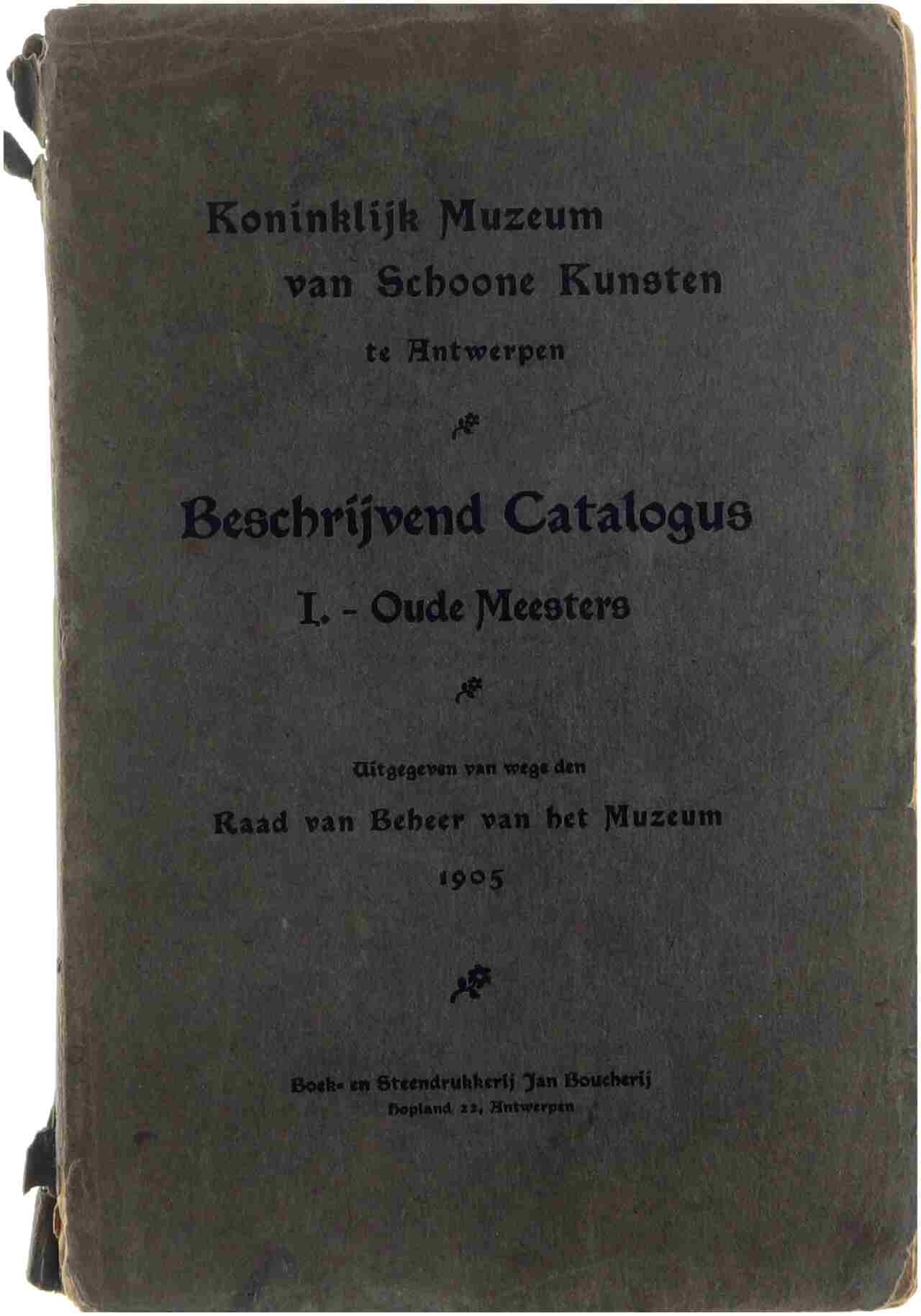 Koninklijk Muzeum van Schoone Kunsten te Antwerpen

Beschrijvend Catalogus

I. - Oude Meesters

Uitgegeven van wege den

Raad van Beheer van het Muzeum

1905

Boek- en Steendrukkerij Jan Boucherij
Hopland 22, Antwerpen